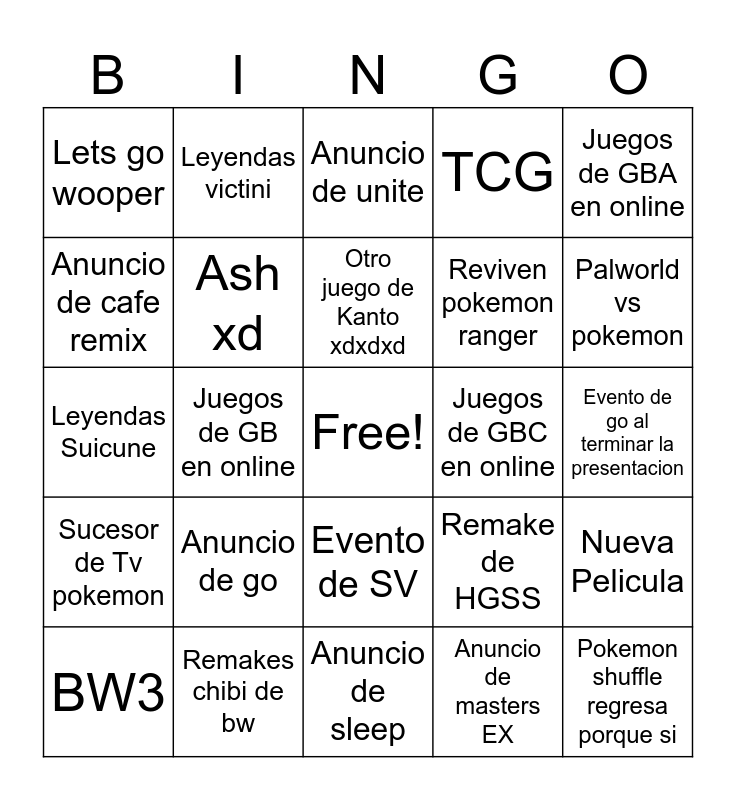 | B | I | N | G | O |
|---|---|---|---|---|
| Lets go wooper | Leyendas victini | Anuncio de unite | TCG | Juegos de GBA en online |
| Anuncio de cafe remix | Ash xd | Otro juego de Kanto xdxdxd | Reviven pokemon ranger | Palworld vs pokemon |
| Leyendas Suicune | Juegos de GB en online | Free! | Juegos de GBC en online | Evento de go al terminar la presentacion |
| Sucesor de Tv pokemon | Anuncio de go | Evento de SV | Remake de HGSS | Nueva Pelicula |
| BW3 | Remakes chibi de bw | Anuncio de sleep | Anuncio de masters EX | Pokemon shuffle regresa porque si |